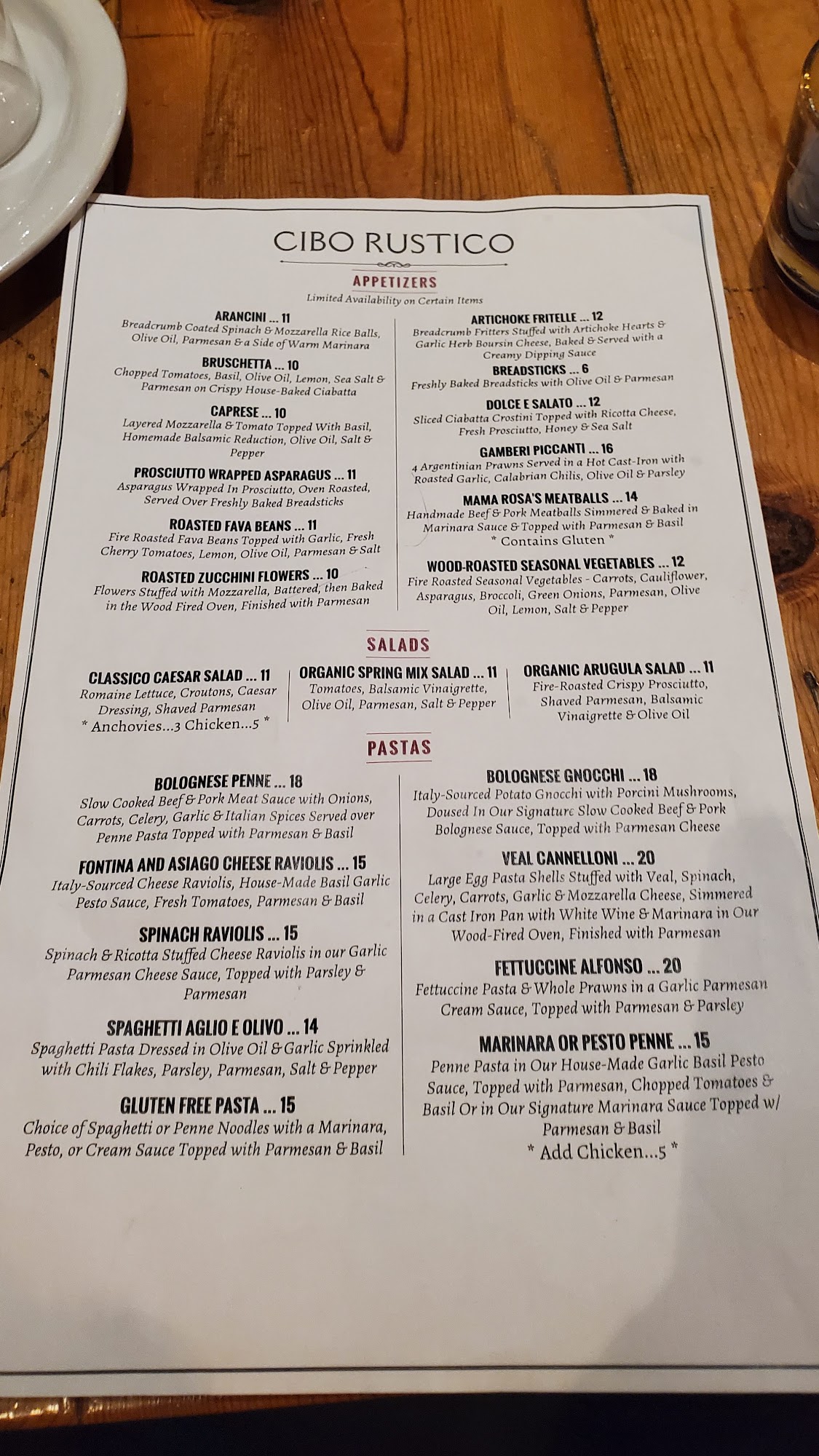 CIBO RUSTICO

APPETIZERS

Limited Availability on Certain Items

ARANCINI ... 11
Breadcrumb Coated Spinach & Mozzarella Rice Balls, Olive Oil, Parmesan & a Side of Warm Marinara

BRUSCHETTA ... 10
Chopped Tomatoes, Basil, Olive Oil, Lemon, Sea Salt & Parmesan on Crispy House-Baked Ciabatta

CAPRESE ... 10
Layered Mozzarella & Tomato Topped With Basil, Homemade Balsamic Reduction, Olive Oil, Salt & Pepper

PROSCIUTTO WRAPPED ASPARAGUS ... 11
Asparagus Wrapped In Prosciutto, Oven Roasted, Served Over Freshly Baked Breadsticks

ROASTED FAVA BEANS ... 11
Fire Roasted Fava Beans Topped with Garlic, Fresh Cherry Tomatoes, Lemon, Olive Oil, Parmesan & Salt

ROASTED ZUCCHINI FLOWERS ... 10
Flowers Stuffed with Mozzarella, Battered, then Baked in the Wood Fired Oven, Finished with Parmesan

ARTICHOKE FRITELLE ... 12
Breadcrumb Fritters Stuffed with Artichoke Hearts & Garlic Herb Boursin Cheese, Baked & Served with a Creamy Dipping Sauce

BREADSTICKS ... 6
Freshly Baked Breadsticks with Olive Oil & Parmesan

DOLCE E SALATO ... 12
Sliced Ciabatta Crostini Topped with Ricotta Cheese, Fresh Prosciutto, Honey & Sea Salt

GAMBERI PICCANTI ... 16
4 Argentinian Prawns Served in a Hot Cast-Iron with Roasted Garlic, Calabrian Chilis, Olive Oil & Parsley

MAMA ROSA'S MEATBALLS ... 14
Handmade Beef & Pork Meatballs Simmered & Baked in Marinara Sauce & Topped with Parmesan & Basil
* Contains Gluten *

WOOD-ROASTED SEASONAL VEGETABLES ... 12
Fire Roasted Seasonal Vegetables - Carrots, Cauliflower, Asparagus, Broccoli, Green Onions, Parmesan, Olive Oil, Lemon, Salt & Pepper

SALADS

CLASSICO CAESAR SALAD ... 11
Romaine Lettuce, Croutons, Caesar Dressing, Shaved Parmesan
* Anchovies...3 Chicken...5 *

ORGANIC SPRING MIX SALAD ... 11
Tomatoes, Balsamic Vinaigrette, Olive Oil, Parmesan, Salt & Pepper

ORGANIC ARUGULA SALAD ... 11
Fire-Roasted Crispy Prosciutto, Shaved Parmesan, Balsamic Vinaigrette & Olive Oil

PASTAS

BOLOGNESE PENNE ... 18
Slow Cooked Beef & Pork Meat Sauce with Onions, Carrots, Celery, Garlic & Italian Spices Served over Penne Pasta Topped with Parmesan & Basil

FONTINA AND ASIAGO CHEESE RAVIOLIS ... 15
Italy-Sourced Cheese Raviolis, House-Made Basil Garlic Pesto Sauce, Fresh Tomatoes, Parmesan & Basil

SPINACH RAVIOLIS ... 15
Spinach & Ricotta Stuffed Cheese Raviolis in our Garlic Parmesan Cheese Sauce, Topped with Parsley & Parmesan

SPAGHETTI AGLIO E OLIVO ... 14
Spaghetti Pasta Dressed in Olive Oil & Garlic Sprinkled with Chili Flakes, Parsley, Parmesan, Salt & Pepper

GLUTEN FREE PASTA ... 15
Choice of Spaghetti or Penne Noodles with a Marinara, Pesto, or Cream Sauce Topped with Parmesan & Basil

BOLOGNESE GNOCCHI ... 18
Italy-Sourced Potato Gnocchi with Porcini Mushrooms, Doused In Our Signature Slow Cooked Beef & Pork Bolognese Sauce, Topped with Parmesan Cheese

VEAL CANNELLONI ... 20
Large Egg Pasta Shells Stuffed with Veal, Spinach, Celery, Carrots, Garlic & Mozzarella Cheese, Simmered in a Cast Iron Pan with White Wine & Marinara in Our Wood-Fired Oven, Finished with Parmesan

FETTUCCINE ALFONSO ... 20
Fettuccine Pasta & Whole Prawns in a Garlic Parmesan Cream Sauce, Topped with Parmesan & Parsley

MARINARA OR PESTO PENNE ... 15
Penne Pasta in Our House-Made Garlic Basil Pesto Sauce, Topped with Parmesan, Chopped Tomatoes & Basil Or in Our Signature Marinara Sauce Topped w/ Parmesan & Basil
* Add Chicken...5 *